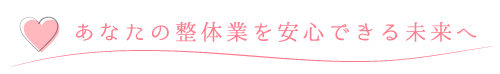 あなたの整体業を安心できる未来へ